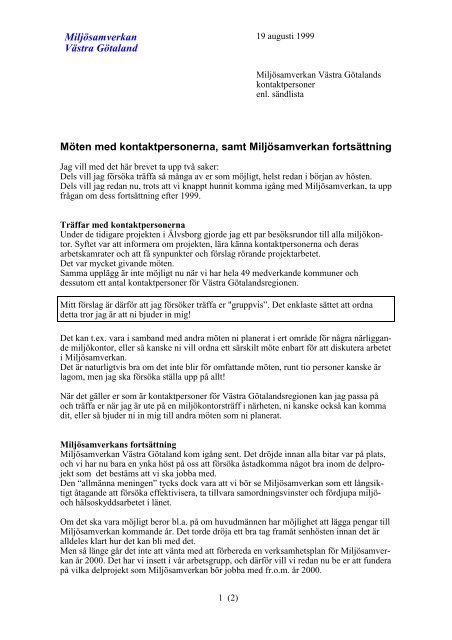 Miljösamverkan
Västra Götaland

19 augusti 1999

Miljösamverkan Västra Götalands kontaktpersoner
enl. sändlista

Möten med kontaktpersonerna, samt Miljösamverkan fortsättning

Jag vill med det här brevet ta upp två saker:
Dels vill jag försöka träffa så många av er som möjligt, helst redan i början av hösten.
Dels vill jag redan nu, trots att vi knappt hunnit komma igång med Miljösamverkan, ta upp frågan om dess fortsättning efter 1999.

Träffar med kontaktpersonerna
Under de tidigare projekten i Älvsborg gjorde jag ett par besöksrundor till alla miljökontor. Syftet var att informera om projekten, lära känna kontaktpersonerna och deras arbetskamrater och att få synpunkter och förslag rörande projektarbetet.
Det var mycket givande möten.
Samma upplägg är inte möjligt nu när vi har hela 49 medverkande kommuner och dessutom ett antal kontaktpersoner för Västra Götalandsregionen.

Mitt förslag är därför att jag försöker träffa er "gruppvis". Det enklaste sättet att ordna detta tror jag är att ni bjuder in mig!

Det kan t.ex. vara i samband med andra möten ni planerat i ert område för några närliggande miljökontor, eller så kanske ni vill ordna ett särskilt möte enbart för att diskutera arbetet i Miljösamverkan.
Det är naturligtvis bra om det inte blir för omfattande möten, runt tio personer kanske är lagom, men jag ska försöka ställa upp på allt!

När det gäller er som är kontaktpersoner för Västra Götalandsregionen kan jag passa på och träffa er när jag är ute på en miljökontorsträff i närheten, ni kanske också kan komma dit, eller så bjuder ni in mig till andra möten som ni planerat.

Miljösamverkans fortsättning
Miljösamverkan Västra Götaland kom igång sent. Det dröjde innan alla bitar var på plats, och vi har nu bara en ynka höst på oss att försöka åstadkomma något bra inom de delprojekt som det bestäms att vi ska jobba med.
Den "allmänna meningen" tycks dock vara att vi bör se Miljösamverkan som ett långsiktigt åtagande att försöka effektivisera, ta tillvara samordningsvinster och fördjupa miljö- och hälsoskyddsarbetet i länet.

Om det ska vara möjligt beror bl.a. på om huvudmännen har möjlighet att lägga pengar till Miljösamverkan kommande år. Det torde dröja ett bra tag framåt senhösten innan det är alldeles klart hur det kan bli med det.
Men så länge går det inte att vänta med att förbereda en verksamhetsplan för Miljösamverkan år 2000. Det har vi insett i vår arbetsgrupp, och därför vill vi redan nu be er att fundera på vilka delprojekt som Miljösamverkan bör jobba med fr.o.m. år 2000.

1 (2)